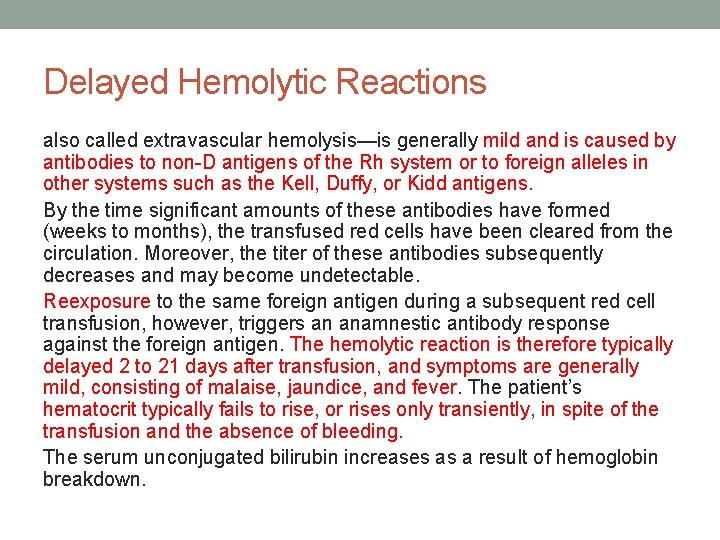 Delayed Hemolytic Reactions

also called extravascular hemolysis—is generally mild and is caused by antibodies to non-D antigens of the Rh system or to foreign alleles in other systems such as the Kell, Duffy, or Kidd antigens.

By the time significant amounts of these antibodies have formed (weeks to months), the transfused red cells have been cleared from the circulation. Moreover, the titer of these antibodies subsequently decreases and may become undetectable.

Reexposure to the same foreign antigen during a subsequent red cell transfusion, however, triggers an anamnestic antibody response against the foreign antigen. The hemolytic reaction is therefore typically delayed 2 to 21 days after transfusion, and symptoms are generally mild, consisting of malaise, jaundice, and fever. The patient's hematocrit typically fails to rise, or rises only transiently, in spite of the transfusion and the absence of bleeding.

The serum unconjugated bilirubin increases as a result of hemoglobin breakdown.